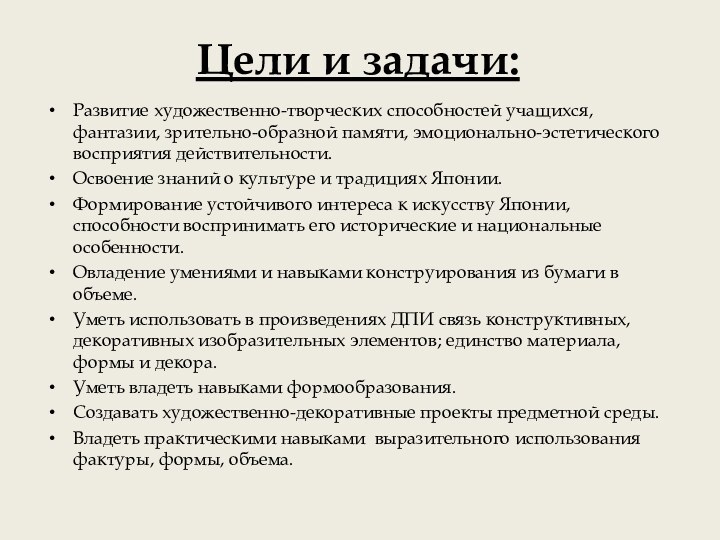 Цели и задачи:

• Развитие художественно-творческих способностей учащихся, фантазии, зрительно-образной памяти, эмоционально-эстетического восприятия действительности.
• Освоение знаний о культуре и традициях Японии.
• Формирование устойчивого интереса к искусству Японии, способности воспринимать его исторические и национальные особенности.
• Овладение умениями и навыками конструирования из бумаги в объеме.
• Уметь использовать в произведениях ДПИ связь конструктивных, декоративных изобразительных элементов; единство материала, формы и декора.
• Уметь владеть навыками формообразования.
• Создавать художественно-декоративные проекты предметной среды.
• Владеть практическими навыками выразительного использования фактуры, формы, объема.